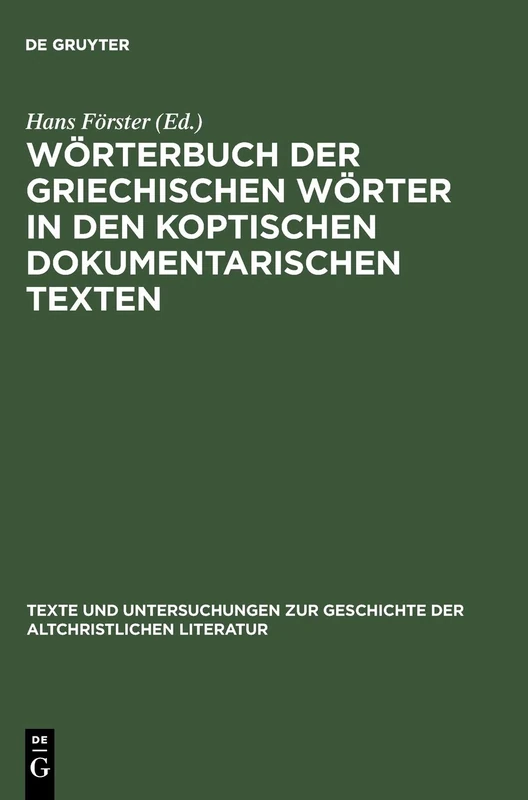 DE GRUYTER

Hans Förster (Ed.)

WÖRTERBUCH DER GRIECHISCHEN WÖRTER IN DEN KOPTISCHEN DOKUMENTARISCHEN TEXTEN

TEXTE UND UNTERSUCHUNGEN ZUR GESCHICHTE DER ALTCHRISTLICHEN LITERATUR

DE
G